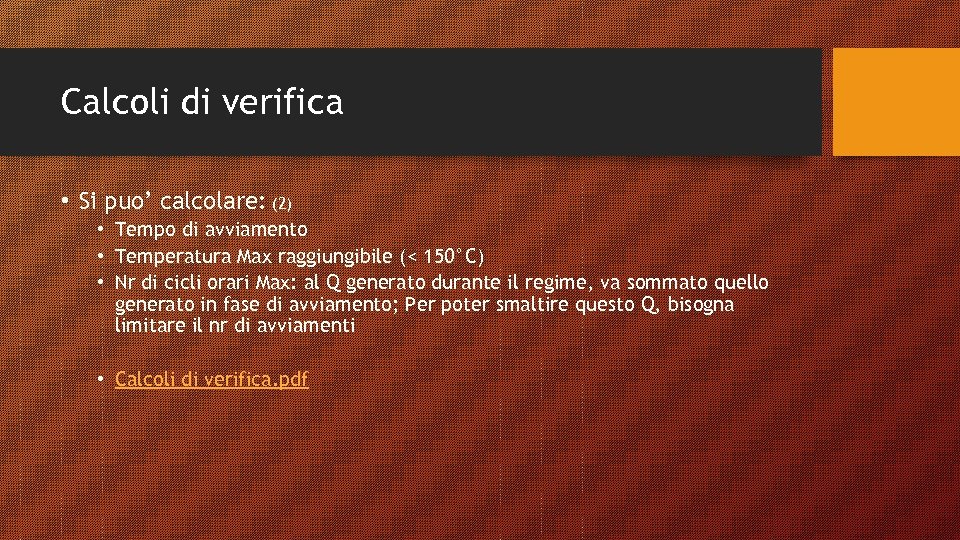 Calcoli di verifica

• Si puo' calcolare: (2)
  • Tempo di avviamento
  • Temperatura Max raggiungibile (< 150°C)
  • Nr di cicli orari Max: al Q generato durante il regime, va sommato quello generato in fase di avviamento; Per poter smaltire questo Q, bisogna limitare il nr di avviamenti

  • Calcoli di verifica.pdf